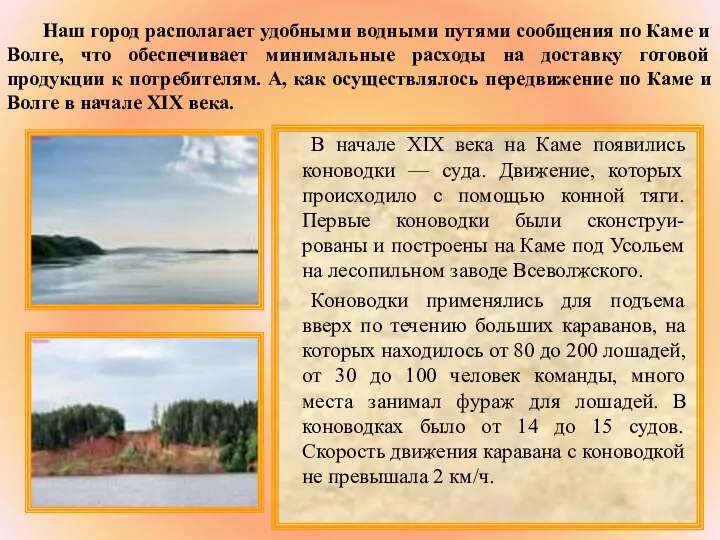 Наш город располагает удобными водными путями сообщения по Каме и Волге, что обеспечивает минимальные расходы на доставку готовой продукции к потребителям. А, как осуществлялось передвижение по Каме и Волге в начале XIX века.

В начале XIX века на Каме появились коноводки — суда. Движение, которых происходило с помощью конной тяги. Первые коноводки были сконструированы и построены на Каме под Усольем на лесопильном заводе Всеволжского.

Коноводки применялись для подъема вверх по течению больших караванов, на которых находилось от 80 до 200 лошадей, от 30 до 100 человек команды, много места занимал фураж для лошадей. В коноводках было от 14 до 15 судов. Скорость движения каравана с коноводкой не превышала 2 км/ч.